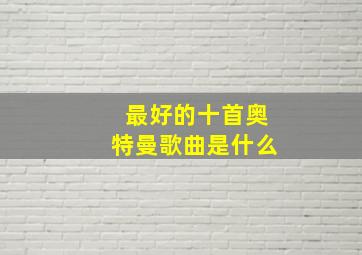 最好的十首奥特曼歌曲是什么